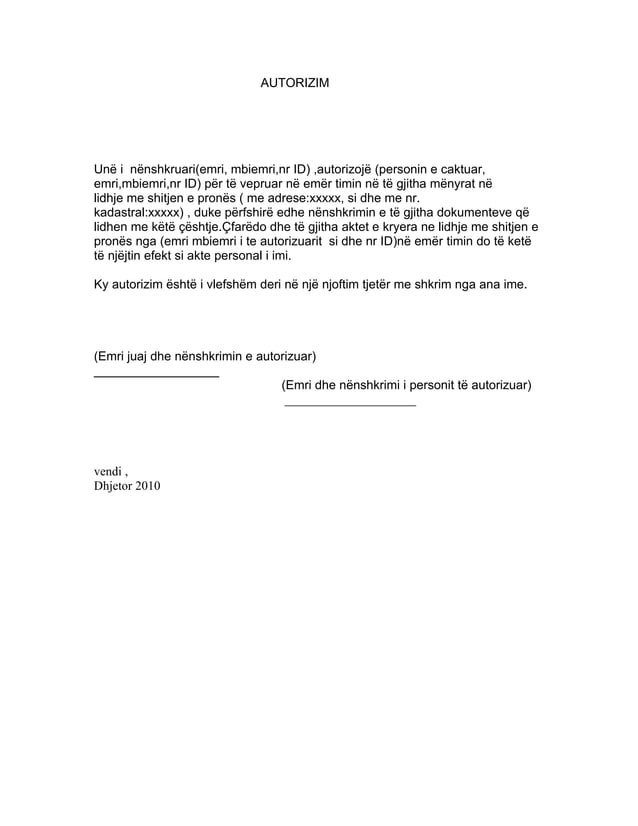 AUTORIZIM

Unë i nënshkruari(emri, mbiemri,nr ID) ,autorizojë (personin e caktuar, emri,mbiemri,nr ID) për të vepruar në emër timin në të gjitha mënyrat në lidhje me shitjen e pronës ( me adrese:xxxxx, si dhe me nr. kadastral:xxxxx) , duke përfshirë edhe nënshkrimin e të gjitha dokumenteve që lidhen me këtë çështje.Çfarëdo dhe të gjitha aktet e kryera ne lidhje me shitjen e pronës nga (emri mbiemri i te autorizuarit si dhe nr ID)në emër timin do të ketë të njëjtin efekt si akte personal i imi.

Ky autorizim është i vlefshëm deri në një njoftim tjetër me shkrim nga ana ime.

(Emri juaj dhe nënshkrimin e autorizuar)

(Emri dhe nënshkrimi i personit të autorizuar)

vendi ,
Dhjetor 2010